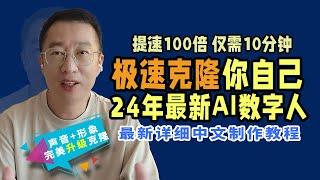 提速100倍 仅需10分钟
极速克隆你自己
24年最新AI数字人
最新详细中文制作教程

声音+形象
完美升级克隆